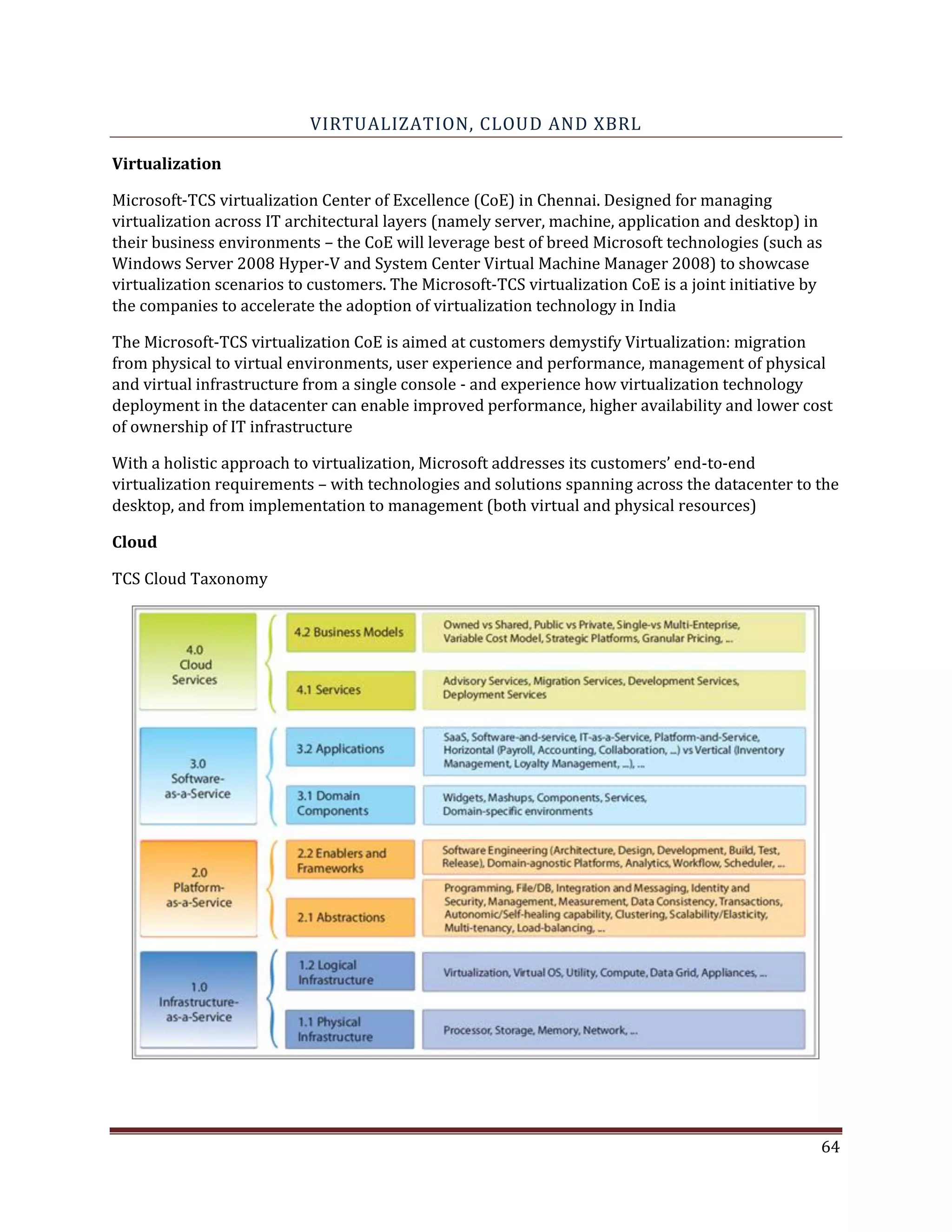 VIRTUALIZATION, CLOUD AND XBRL

**Virtualization**

Microsoft-TCS virtualization Center of Excellence (CoE) in Chennai. Designed for managing virtualization across IT architectural layers (namely server, machine, application and desktop) in their business environments – the CoE will leverage best of breed Microsoft technologies (such as Windows Server 2008 Hyper-V and System Center Virtual Machine Manager 2008) to showcase virtualization scenarios to customers. The Microsoft-TCS virtualization CoE is a joint initiative by the companies to accelerate the adoption of virtualization technology in India

The Microsoft-TCS virtualization CoE is aimed at customers demystify Virtualization: migration from physical to virtual environments, user experience and performance, management of physical and virtual infrastructure from a single console - and experience how virtualization technology deployment in the datacenter can enable improved performance, higher availability and lower cost of ownership of IT infrastructure

With a holistic approach to virtualization, Microsoft addresses its customers' end-to-end virtualization requirements – with technologies and solutions spanning across the datacenter to the desktop, and from implementation to management (both virtual and physical resources)

**Cloud**

TCS Cloud Taxonomy

4.0 Cloud Services
4.2 Business Models
Owned vs Shared, Public vs Private, Single-vs Multi-Enteprise, Variable Cost Model, Strategic Platforms, Granular Pricing, ...
4.1 Services
Advisory Services, Migration Services, Development Services, Deployment Services

3.0 Software-as-a-Service
3.2 Applications
SaaS, Software-and-service, IT-as-a-Service, Platform-and-Service, Horizontal (Payroll, Accounting, Collaboration, ...) vs Vertical (Inventory Management, Loyalty Management, ...), ...
3.1 Domain Components
Widgets, Mashups, Components, Services, Domain-specific environments

2.0 Platform-as-a-Service
2.2 Enablers and Frameworks
Software Engineering (Architecture, Design, Development, Build, Test, Release), Domain-agnostic Platforms, Analytics, Workflow, Scheduler, ...
2.1 Abstractions
Programming, File/DB, Integration and Messaging, Identity and Security, Management, Measurement, Data Consistency, Transactions, Autonomic/Self-healing capability, Clustering, Scalability/Elasticity, Multi-tenancy, Load-balancing, ...

1.0 Infrastructure-as-a-Service
1.2 Logical Infrastructure
Virtualization, Virtual OS, Utility, Compute, Data Grid, Appliances, ...
1.1 Physical Infrastructure
Processor, Storage, Memory, Network, ...

64